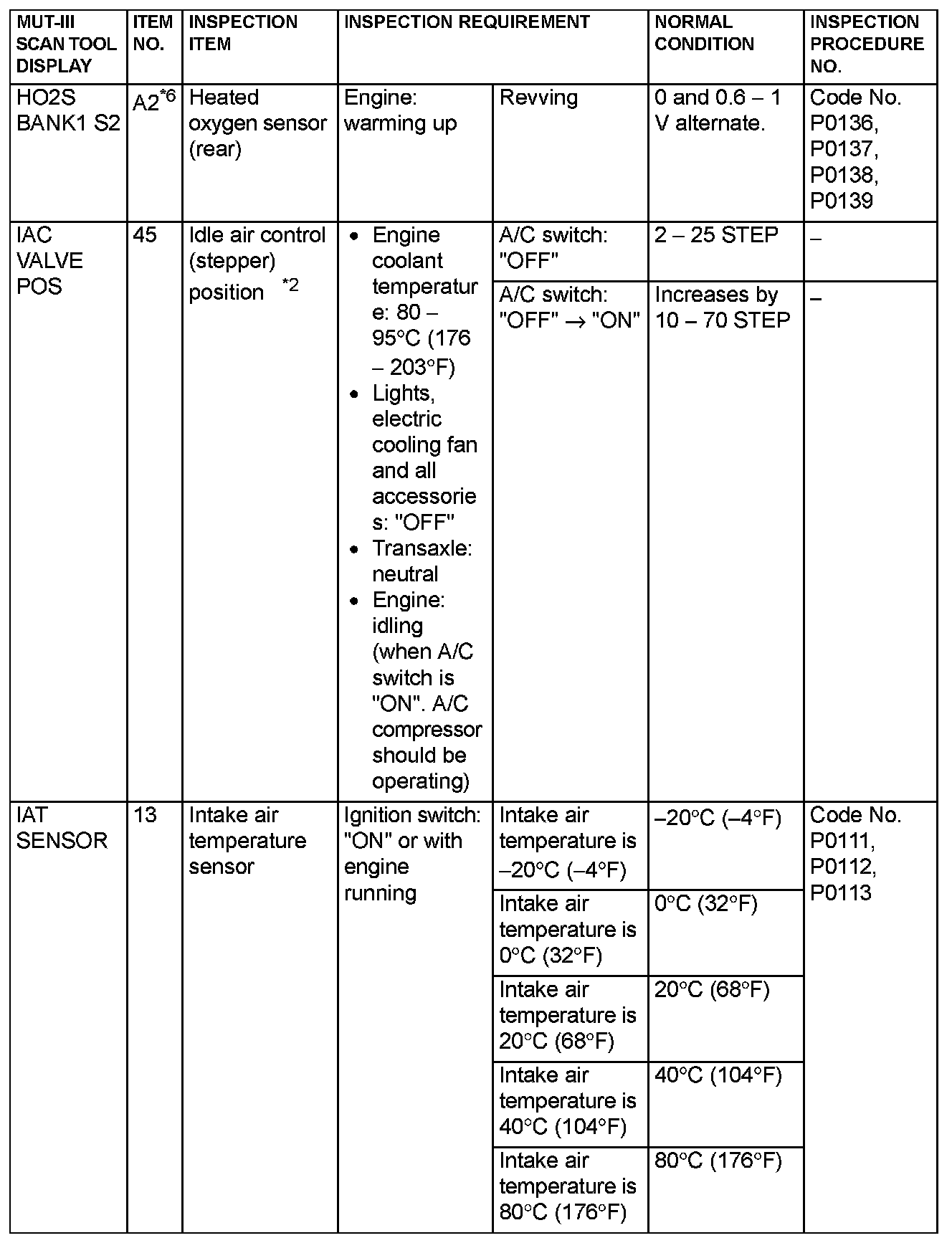 | MUT-III SCAN TOOL DISPLAY | ITEM NO. | INSPECTION ITEM | INSPECTION REQUIREMENT | | NORMAL CONDITION | INSPECTION PROCEDURE NO. |
|---|---|---|---|---|---|---|
| HO2S BANK1 S2 | A2$^{*6}$ | Heated oxygen sensor (rear) | Engine: warming up | Revving | 0 and 0.6 – 1 V alternate. | Code No. P0136, P0137, P0138, P0139 |
| IAC VALVE POS | 45 | Idle air control (stepper) position $^{*2}$ | • Engine coolant temperature: 80 – 95°C (176 – 203°F) • Lights, electric cooling fan and all accessories: "OFF" • Transaxle: neutral • Engine: idling (when A/C switch is "ON". A/C compressor should be operating) | A/C switch: "OFF" | 2 – 25 STEP | – |
| | | | | A/C switch: "OFF" → "ON" | Increases by 10 – 70 STEP | – |
| IAT SENSOR | 13 | Intake air temperature sensor | Ignition switch: "ON" or with engine running | Intake air temperature is –20°C (–4°F) | –20°C (–4°F) | Code No. P0111, P0112, P0113 |
| | | | | Intake air temperature is 0°C (32°F) | 0°C (32°F) | |
| | | | | Intake air temperature is 20°C (68°F) | 20°C (68°F) | |
| | | | | Intake air temperature is 40°C (104°F) | 40°C (104°F) | |
| | | | | Intake air temperature is 80°C (176°F) | 80°C (176°F) | |